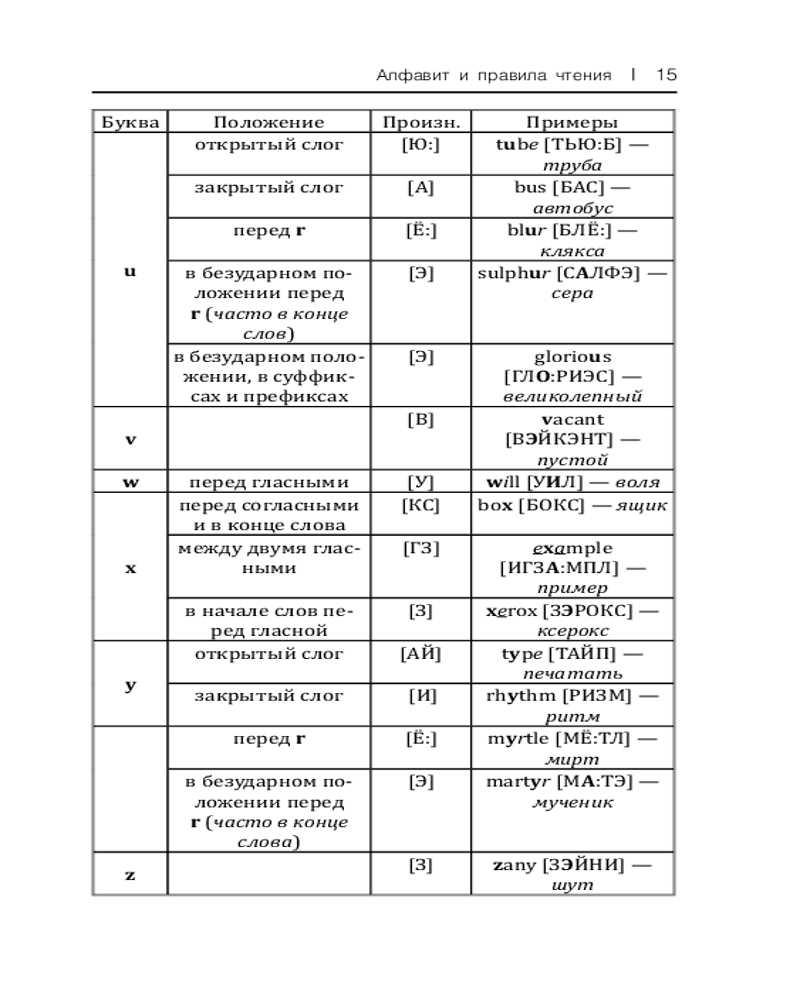 Алфавит и правила чтения | 15

| Буква | Положение | Произн. | Примеры |
|---|---|---|---|
| u | открытый слог | [Ю:] | tube [ТЬЮ:Б] — труба |
|  | закрытый слог | [А] | bus [БАС] — автобус |
|  | перед r | [Ё:] | blur [БЛЁ:] — клякса |
|  | в безударном положении перед r (часто в конце слов) | [Э] | sulphur [САЛФЭ] — сера |
|  | в безударном положении, в суффиксах и префиксах | [Э] | glorious [ГЛО:РИЭС] — великолепный |
| v |  | [В] | vacant [ВЭЙКЭНТ] — пустой |
| w | перед гласными | [У] | will [УИЛ] — воля |
| x | перед согласными и в конце слова | [КС] | box [БОКС] — ящик |
|  | между двумя гласными | [ГЗ] | example [ИГЗА:МПЛ] — пример |
|  | в начале слов перед гласной | [З] | xerox [ЗЭРОКС] — ксерокс |
| y | открытый слог | [АЙ] | type [ТАЙП] — печатать |
|  | закрытый слог | [И] | rhythm [РИЗМ] — ритм |
|  | перед r | [Ё:] | myrtle [МЁ:ТЛ] — мирт |
|  | в безударном положении перед r (часто в конце слова) | [Э] | martyr [МА:ТЭ] — мученик |
| z |  | [З] | zany [ЗЭЙНИ] — шут |